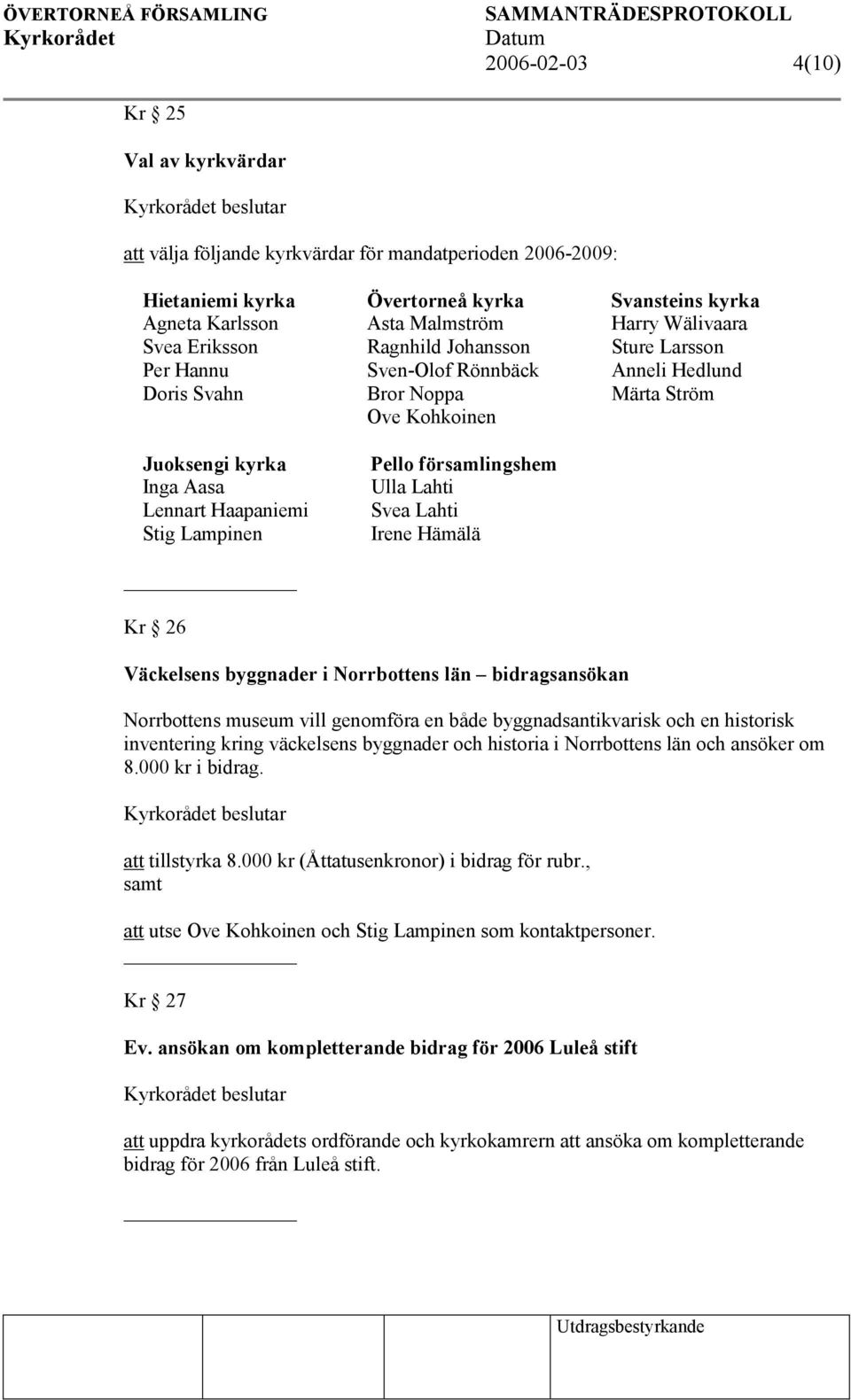 ÖVERTORNEÅ FÖRSAMLING
Kyrkorådet

SAMMANTRÄDESPROTOKOLL
Datum
2006-02-03 4(10)

Kr § 25

Val av kyrkvärdar

Kyrkorådet beslutar

att välja följande kyrkvärdar för mandatperioden 2006-2009:

Hietaniemi kyrka
Agneta Karlsson
Svea Eriksson
Per Hannu
Doris Svahn

Övertorneå kyrka
Asta Malmström
Ragnhild Johansson
Sven-Olof Rönnbäck
Bror Noppa
Ove Kohkoinen

Svansteins kyrka
Harry Wälivaara
Sture Larsson
Anneli Hedlund
Märta Ström

Juoksengi kyrka
Inga Aasa
Lennart Haapaniemi
Stig Lampinen

Pello församlingshem
Ulla Lahti
Svea Lahti
Irene Hämälä

Kr § 26

Väckelsens byggnader i Norrbottens län – bidragsansökan

Norrbottens museum vill genomföra en både byggnadsantikvarisk och en historisk inventering kring väckelsens byggnader och historia i Norrbottens län och ansöker om 8.000 kr i bidrag.

Kyrkorådet beslutar

att tillstyrka 8.000 kr (Åttatusenkronor) i bidrag för rubr., samt

att utse Ove Kohkoinen och Stig Lampinen som kontaktpersoner.

Kr § 27

Ev. ansökan om kompletterande bidrag för 2006 Luleå stift

Kyrkorådet beslutar

att uppdra kyrkorådets ordförande och kyrkokamrern att ansöka om kompletterande bidrag för 2006 från Luleå stift.

Utdragsbestyrkande